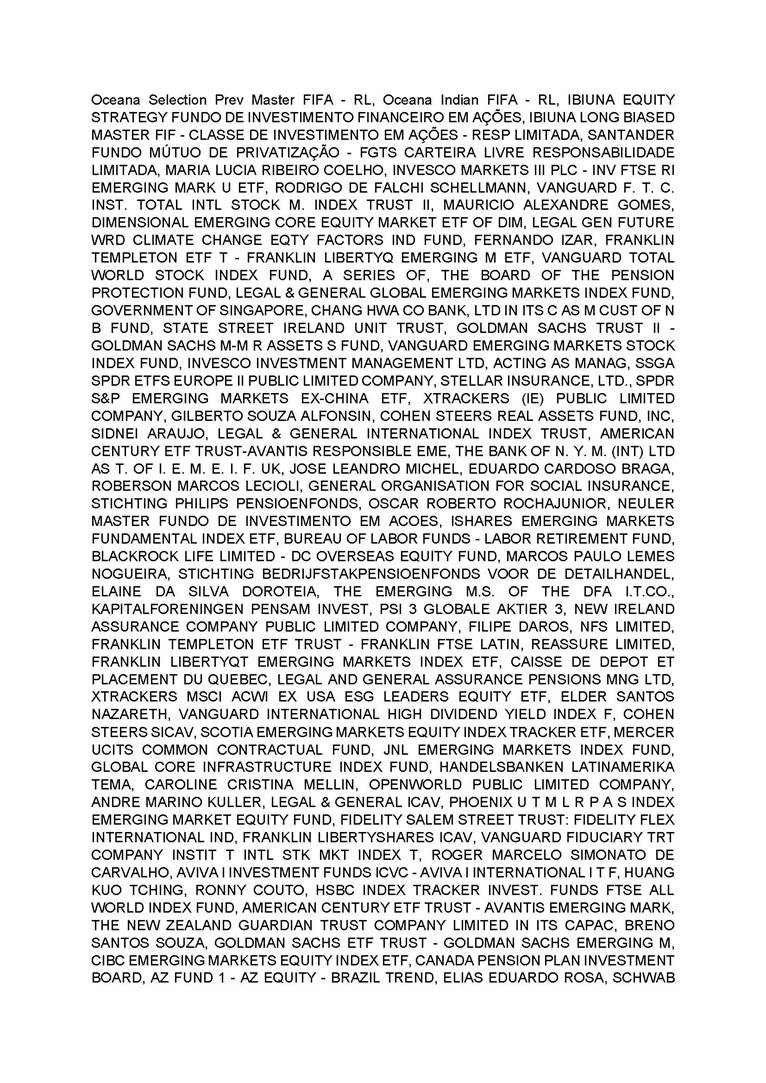 Oceana Selection Prev Master FIFA - RL, Oceana Indian FIFA - RL, IBIUNA EQUITY STRATEGY FUNDO DE INVESTIMENTO FINANCEIRO EM AÇÕES, IBIUNA LONG BIASED MASTER FIF - CLASSE DE INVESTIMENTO EM AÇÕES - RESP LIMITADA, SANTANDER FUNDO MÚTUO DE PRIVATIZAÇÃO - FGTS CARTEIRA LIVRE RESPONSABILIDADE LIMITADA, MARIA LUCIA RIBEIRO COELHO, INVESCO MARKETS III PLC - INV FTSE RI EMERGING MARK U ETF, RODRIGO DE FALCHI SCHELLMANN, VANGUARD F. T. C. INST. TOTAL INTL STOCK M. INDEX TRUST II, MAURICIO ALEXANDRE GOMES, DIMENSIONAL EMERGING CORE EQUITY MARKET ETF OF DIM, LEGAL GEN FUTURE WRD CLIMATE CHANGE EQTY FACTORS IND FUND, FERNANDO IZAR, FRANKLIN TEMPLETON ETF T - FRANKLIN LIBERTYQ EMERGING M ETF, VANGUARD TOTAL WORLD STOCK INDEX FUND, A SERIES OF, THE BOARD OF THE PENSION PROTECTION FUND, LEGAL & GENERAL GLOBAL EMERGING MARKETS INDEX FUND, GOVERNMENT OF SINGAPORE, CHANG HWA CO BANK, LTD IN ITS C AS M CUST OF N B FUND, STATE STREET IRELAND UNIT TRUST, GOLDMAN SACHS TRUST II - GOLDMAN SACHS M-M R ASSETS S FUND, VANGUARD EMERGING MARKETS STOCK INDEX FUND, INVESCO INVESTMENT MANAGEMENT LTD, ACTING AS MANAG, SSGA SPDR ETFS EUROPE II PUBLIC LIMITED COMPANY, STELLAR INSURANCE, LTD., SPDR S&P EMERGING MARKETS EX-CHINA ETF, XTRACKERS (IE) PUBLIC LIMITED COMPANY, GILBERTO SOUZA ALFONSIN, COHEN STEERS REAL ASSETS FUND, INC, SIDNEI ARAUJO, LEGAL & GENERAL INTERNATIONAL INDEX TRUST, AMERICAN CENTURY ETF TRUST-AVANTIS RESPONSIBLE EME, THE BANK OF N. Y. M. (INT) LTD AS T. OF I. E. M. E. I. F. UK, JOSE LEANDRO MICHEL, EDUARDO CARDOSO BRAGA, ROBERSON MARCOS LECIOLI, GENERAL ORGANISATION FOR SOCIAL INSURANCE, STICHTING PHILIPS PENSIOENFONDS, OSCAR ROBERTO ROCHAJUNIOR, NEULER MASTER FUNDO DE INVESTIMENTO EM ACOES, ISHARES EMERGING MARKETS FUNDAMENTAL INDEX ETF, BUREAU OF LABOR FUNDS - LABOR RETIREMENT FUND, BLACKROCK LIFE LIMITED - DC OVERSEAS EQUITY FUND, MARCOS PAULO LEMES NOGUEIRA, STICHTING BEDRIJFSTAKPENSIOENFONDS VOOR DE DETAILHANDEL, ELAINE DA SILVA DOROTEIA, THE EMERGING M.S. OF THE DFA I.T.CO., KAPITALFORENINGEN PENSAM INVEST, PSI 3 GLOBALE AKTIER 3, NEW IRELAND ASSURANCE COMPANY PUBLIC LIMITED COMPANY, FILIPE DAROS, NFS LIMITED, FRANKLIN TEMPLETON ETF TRUST - FRANKLIN FTSE LATIN, REASSURE LIMITED, FRANKLIN LIBERTYQT EMERGING MARKETS INDEX ETF, CAISSE DE DEPOT ET PLACEMENT DU QUEBEC, LEGAL AND GENERAL ASSURANCE PENSIONS MNG LTD, XTRACKERS MSCI ACWI EX USA ESG LEADERS EQUITY ETF, ELDER SANTOS NAZARETH, VANGUARD INTERNATIONAL HIGH DIVIDEND YIELD INDEX F, COHEN STEERS SICAV, SCOTIA EMERGING MARKETS EQUITY INDEX TRACKER ETF, MERCER UCITS COMMON CONTRACTUAL FUND, JNL EMERGING MARKETS INDEX FUND, GLOBAL CORE INFRASTRUCTURE INDEX FUND, HANDELSBANKEN LATINAMERIKA TEMA, CAROLINE CRISTINA MELLIN, OPENWORLD PUBLIC LIMITED COMPANY, ANDRE MARINO KULLER, LEGAL & GENERAL ICAV, PHOENIX U T M L R P A S INDEX EMERGING MARKET EQUITY FUND, FIDELITY SALEM STREET TRUST: FIDELITY FLEX INTERNATIONAL IND, FRANKLIN LIBERTYSHARES ICAV, VANGUARD FIDUCIARY TRT COMPANY INSTIT T INTL STK MKT INDEX T, ROGER MARCELO SIMONATO DE CARVALHO, AVIVA I INVESTMENT FUNDS ICVC - AVIVA I INTERNATIONAL I T F, HUANG KUO TCHING, RONNY COUTO, HSBC INDEX TRACKER INVEST. FUNDS FTSE ALL WORLD INDEX FUND, AMERICAN CENTURY ETF TRUST - AVANTIS EMERGING MARK, THE NEW ZEALAND GUARDIAN TRUST COMPANY LIMITED IN ITS CAPAC, BRENO SANTOS SOUZA, GOLDMAN SACHS ETF TRUST - GOLDMAN SACHS EMERGING M, CIBC EMERGING MARKETS EQUITY INDEX ETF, CANADA PENSION PLAN INVESTMENT BOARD, AZ FUND 1 - AZ EQUITY - BRAZIL TREND, ELIAS EDUARDO ROSA, SCHWAB